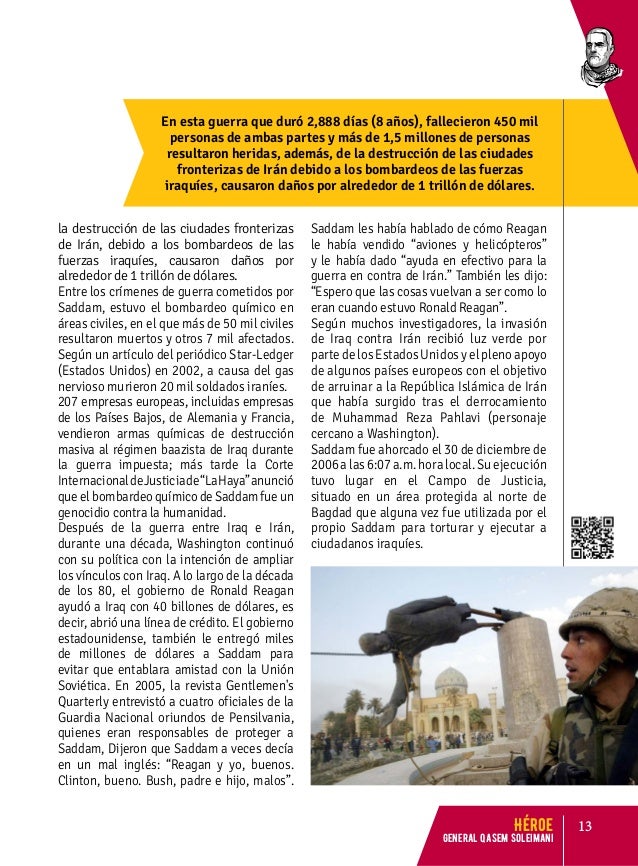 En esta guerra que duró 2,888 días (8 años), fallecieron 450 mil personas de ambas partes y más de 1,5 millones de personas resultaron heridas, además, de la destrucción de las ciudades fronterizas de Irán debido a los bombardeos de las fuerzas iraquíes, causaron daños por alrededor de 1 trillón de dólares.

la destrucción de las ciudades fronterizas de Irán, debido a los bombardeos de las fuerzas iraquíes, causaron daños por alrededor de 1 trillón de dólares.
Entre los crímenes de guerra cometidos por Saddam, estuvo el bombardeo químico en áreas civiles, en el que más de 50 mil civiles resultaron muertos y otros 7 mil afectados. Según un artículo del periódico Star-Ledger (Estados Unidos) en 2002, a causa del gas nervioso murieron 20 mil soldados iraníes.
207 empresas europeas, incluidas empresas de los Países Bajos, de Alemania y Francia, vendieron armas químicas de destrucción masiva al régimen baazista de Iraq durante la guerra impuesta; más tarde la Corte Internacional de Justicia de "La Haya" anunció que el bombardeo químico de Saddam fue un genocidio contra la humanidad.
Después de la guerra entre Iraq e Irán, durante una década, Washington continuó con su política con la intención de ampliar los vínculos con Iraq. A lo largo de la década de los 80, el gobierno de Ronald Reagan ayudó a Iraq con 40 billones de dólares, es decir, abrió una línea de crédito. El gobierno estadounidense, también le entregó miles de millones de dólares a Saddam para evitar que entablara amistad con la Unión Soviética. En 2005, la revista Gentlemen's Quarterly entrevistó a cuatro oficiales de la Guardia Nacional oriundos de Pensilvania, quienes eran responsables de proteger a Saddam, Dijeron que Saddam a veces decía en un mal inglés: "Reagan y yo, buenos. Clinton, bueno. Bush, padre e hijo, malos".

Saddam les había hablado de cómo Reagan le había vendido "aviones y helicópteros" y le había dado "ayuda en efectivo para la guerra en contra de Irán." También les dijo: "Espero que las cosas vuelvan a ser como lo eran cuando estuvo Ronald Reagan".
Según muchos investigadores, la invasión de Iraq contra Irán recibió luz verde por parte de los Estados Unidos y el pleno apoyo de algunos países europeos con el objetivo de arruinar a la República Islámica de Irán que había surgido tras el derrocamiento de Muhammad Reza Pahlavi (personaje cercano a Washington).
Saddam fue ahorcado el 30 de diciembre de 2006 a las 6:07 a.m. hora local. Su ejecución tuvo lugar en el Campo de Justicia, situado en un área protegida al norte de Bagdad que alguna vez fue utilizada por el propio Saddam para torturar y ejecutar a ciudadanos iraquíes.

HÉROE
GENERAL QASEM SOLEIMANI
13